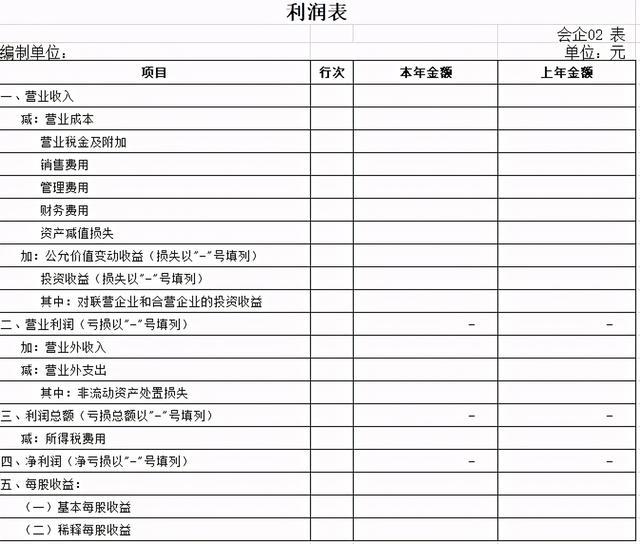 利润表

会企02 表

编制单位：

单位：元

| 项目 | 行次 | 本年金额 | 上年金额 |
|---|---|---|---|
| 一、营业收入 | | | |
| 减：营业成本 | | | |
| 营业税金及附加 | | | |
| 销售费用 | | | |
| 管理费用 | | | |
| 财务费用 | | | |
| 资产减值损失 | | | |
| 加：公允价值变动收益（损失以"-"号填列） | | | |
| 投资收益（损失以"-"号填列） | | | |
| 其中：对联营企业和合营企业的投资收益 | | | |
| 二、营业利润（亏损以"-"号填列） | | - | - |
| 加：营业外收入 | | | |
| 减：营业外支出 | | | |
| 其中：非流动资产处置损失 | | | |
| 三、利润总额（亏损总额以"-"号填列） | | - | - |
| 减：所得税费用 | | | |
| 四、净利润（净亏损以"-"号填列） | | - | - |
| 五、每股收益： | | | |
| （一）基本每股收益 | | | |
| （二）稀释每股收益 | | | |